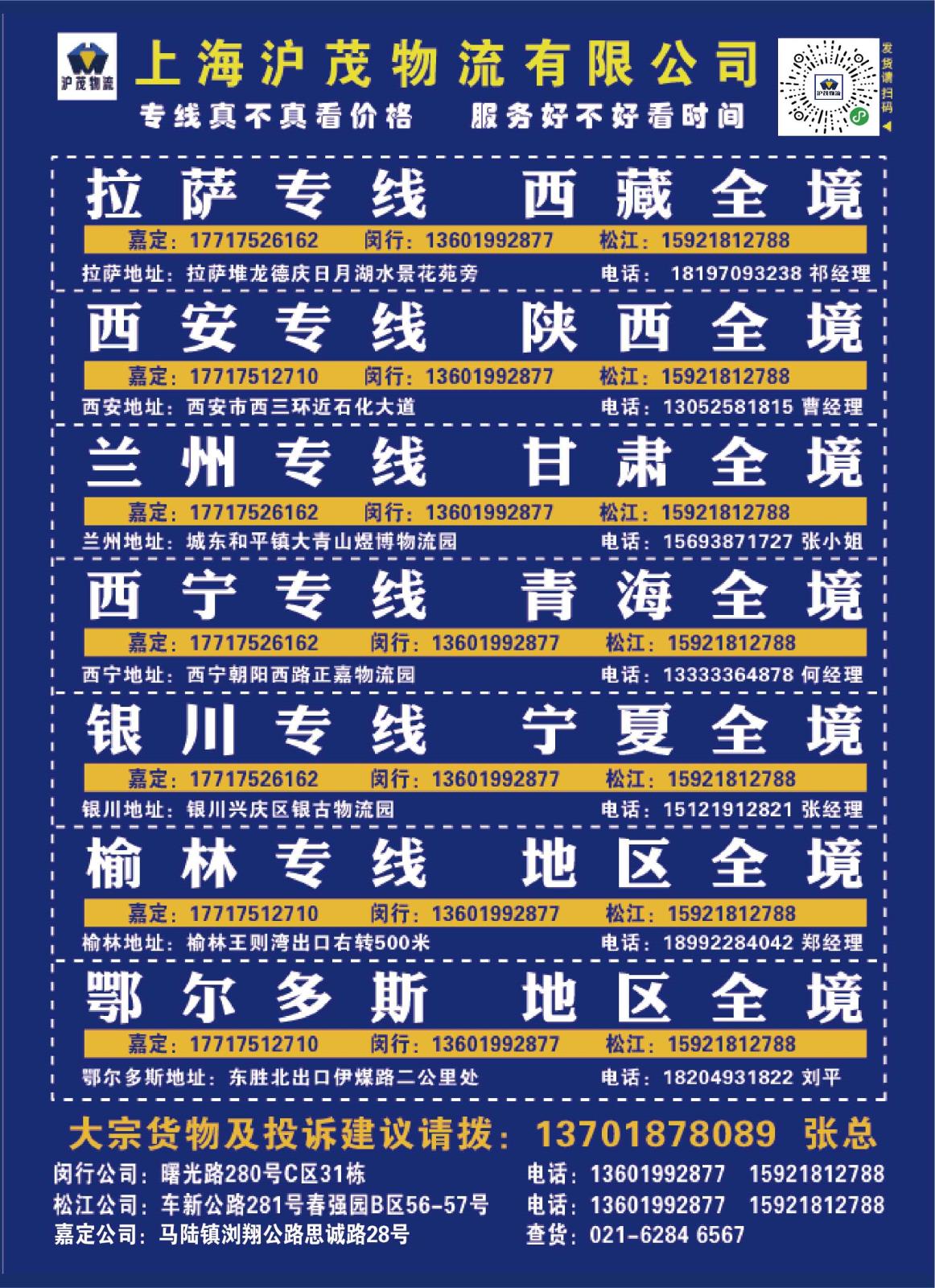 沪茂物流

上海沪茂物流有限公司

专线真不真看价格　服务好不好看时间

沪茂物流

发货请扫码

拉萨专线　西藏全境

嘉定：17717526162　闵行：13601992877　松江：15921812788

拉萨地址：拉萨堆龙德庆日月湖水景花苑旁　电话：18197093238 祁经理

西安专线　陕西全境

嘉定：17717512710　闵行：13601992877　松江：15921812788

西安地址：西安市西三环近石化大道　电话：13052581815 曹经理

兰州专线　甘肃全境

嘉定：17717526162　闵行：13601992877　松江：15921812788

兰州地址：城东和平镇大青山煜博物流园　电话：15693871727 张小姐

西宁专线　青海全境

嘉定：17717526162　闵行：13601992877　松江：15921812788

西宁地址：西宁朝阳西路正嘉物流园　电话：13333364878 何经理

银川专线　宁夏全境

嘉定：17717526162　闵行：13601992877　松江：15921812788

银川地址：银川兴庆区银古物流园　电话：15121912821 张经理

榆林专线　地区全境

嘉定：17717512710　闵行：13601992877　松江：15921812788

榆林地址：榆林王则湾出口右转500米　电话：18992284042 郑经理

鄂尔多斯　地区全境

嘉定：17717512710　闵行：13601992877　松江：15921812788

鄂尔多斯地址：东胜北出口伊煤路二公里处　电话：18204931822 刘平

大宗货物及投诉建议请拨：13701878089 张总

闵行公司：曙光路280号C区31栋　电话：13601992877　15921812788

松江公司：车新公路281号春强园B区56-57号　电话：13601992877　15921812788

嘉定公司：马陆镇浏翔公路思诚路28号　查货：021-6284 6567